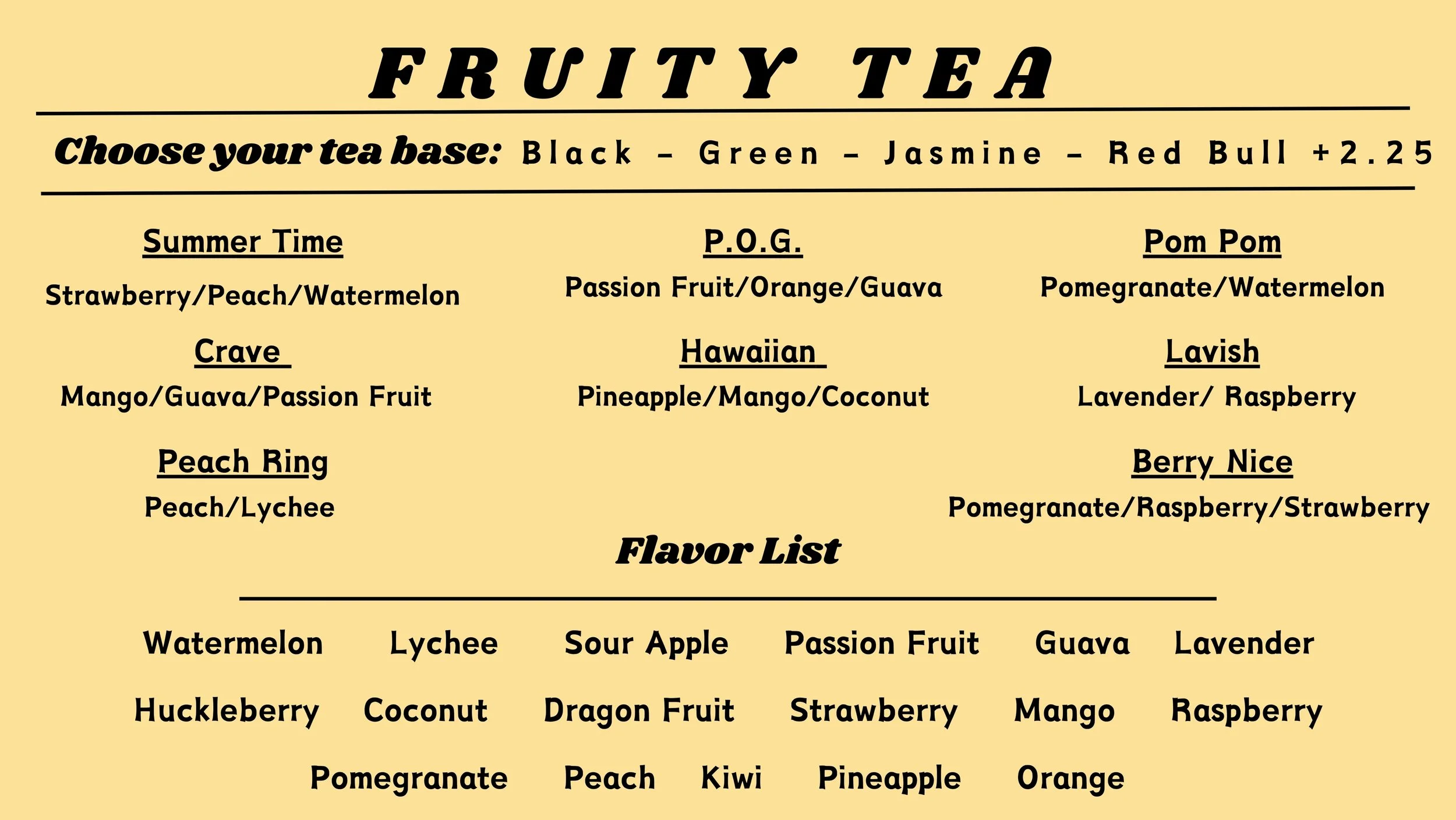 FRUITY TEA

Choose your tea base: Black - Green - Jasmine - Red Bull +2.25

Summer Time
Strawberry/Peach/Watermelon

Crave
Mango/Guava/Passion Fruit

Peach Ring
Peach/Lychee

P.O.G.
Passion Fruit/Orange/Guava

Hawaiian
Pineapple/Mango/Coconut

Pom Pom
Pomegranate/Watermelon

Lavish
Lavender/ Raspberry

Berry Nice
Pomegranate/Raspberry/Strawberry

Flavor List

Watermelon Lychee Sour Apple Passion Fruit Guava Lavender

Huckleberry Coconut Dragon Fruit Strawberry Mango Raspberry

Pomegranate Peach Kiwi Pineapple Orange